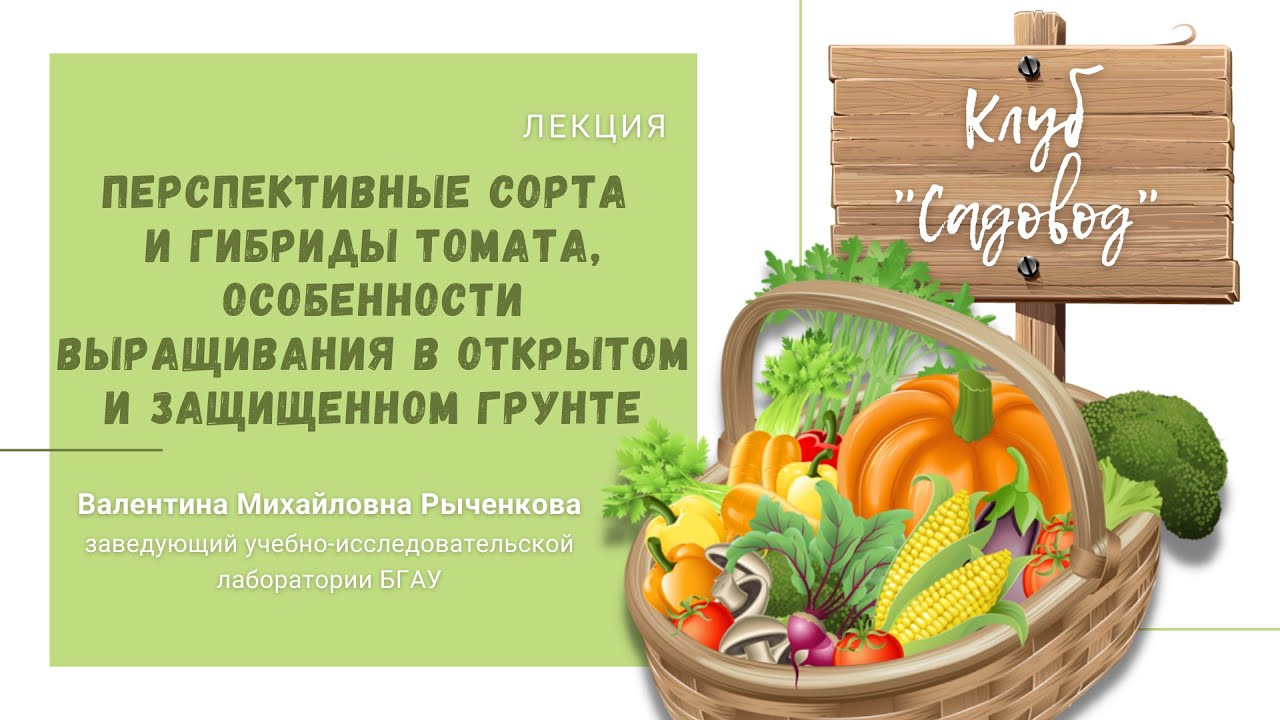 ЛЕКЦИЯ

ПЕРСПЕКТИВНЫЕ СОРТА И ГИБРИДЫ ТОМАТА, ОСОБЕННОСТИ ВЫРАЩИВАНИЯ В ОТКРЫТОМ И ЗАЩИЩЕННОМ ГРУНТЕ

Валентина Михайловна Рыченкова
заведующий учебно-исследовательской лаборатории БГАУ

Клуб "Садовод"